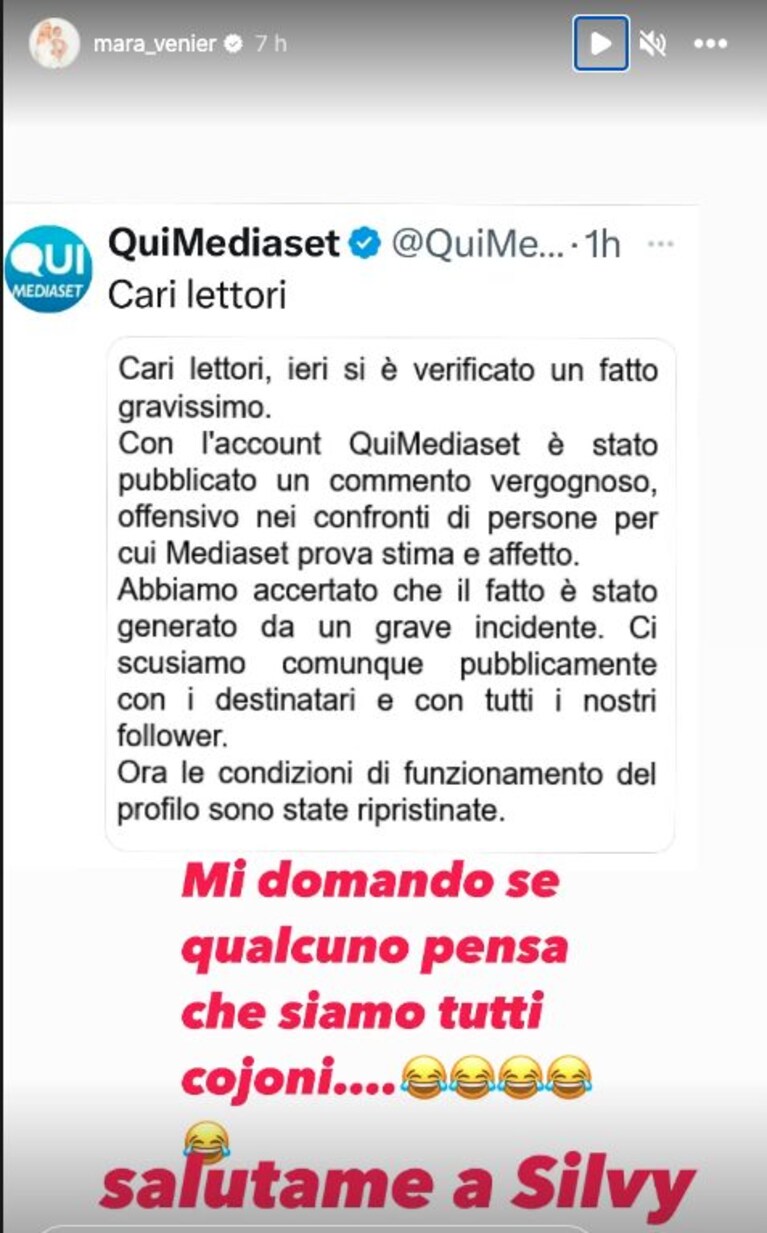 mara_venier 7 h

QUI MEDIASET

QuiMediaset @QuiMe... · 1h

Cari lettori

Cari lettori, ieri si è verificato un fatto gravissimo.
Con l'account QuiMediaset è stato pubblicato un commento vergognoso, offensivo nei confronti di persone per cui Mediaset prova stima e affetto.
Abbiamo accertato che il fatto è stato generato da un grave incidente. Ci scusiamo comunque pubblicamente con i destinatari e con tutti i nostri follower.
Ora le condizioni di funzionamento del profilo sono state ripristinate.

Mi domando se qualcuno pensa che siamo tutti cojoni....😂😂😂😂😂

salutame a Silvy